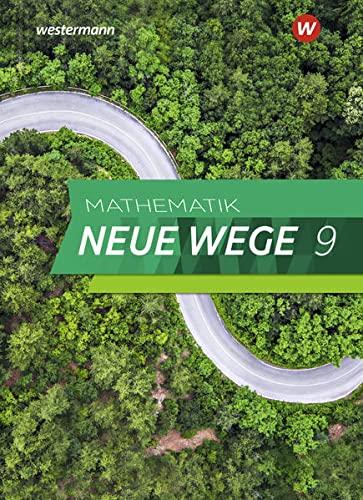 westermann

W

MATHEMATIK

NEUE WEGE 9